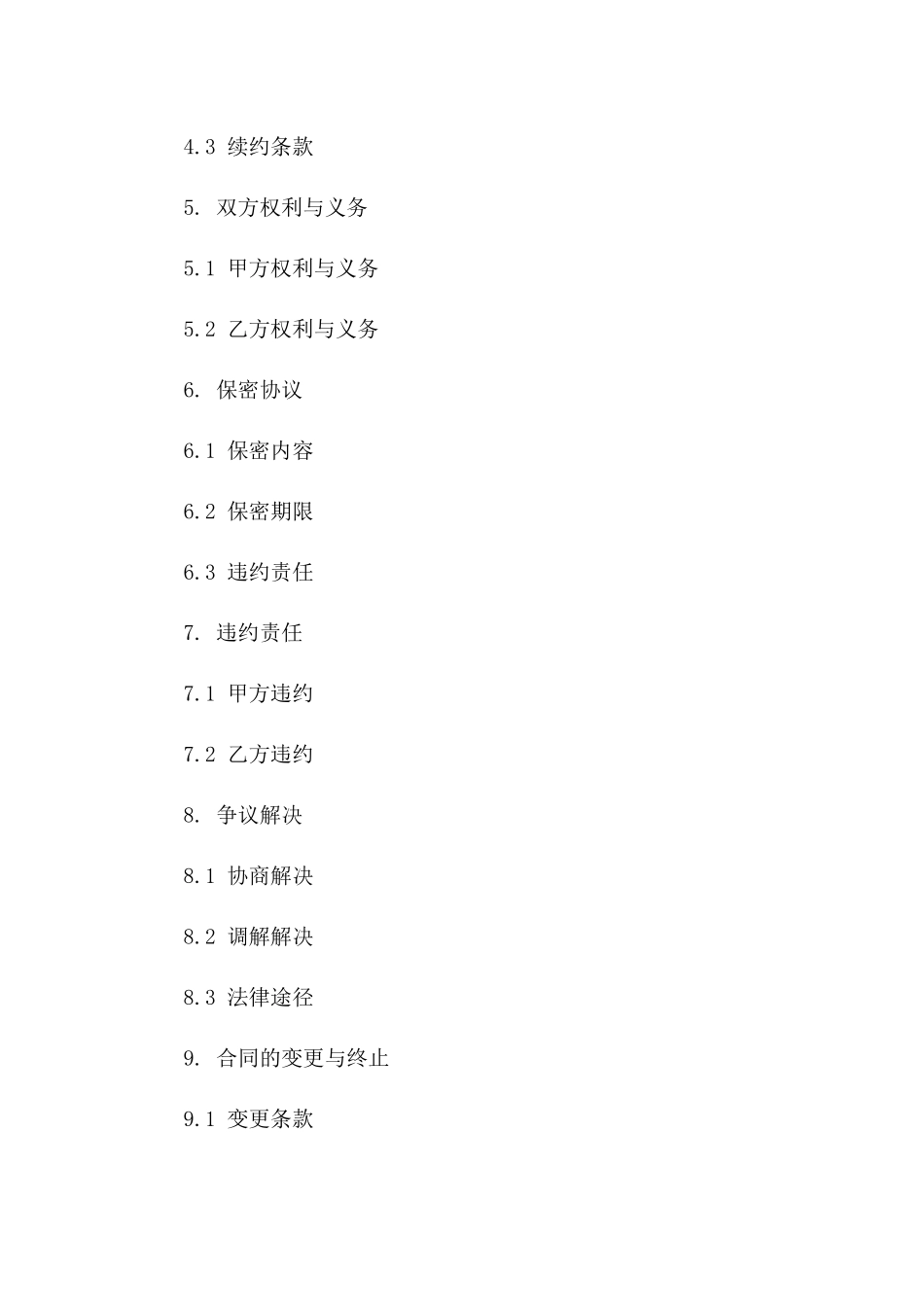 4.3 续约条款

5. 双方权利与义务

5.1 甲方权利与义务

5.2 乙方权利与义务

6. 保密协议

6.1 保密内容

6.2 保密期限

6.3 违约责任

7. 违约责任

7.1 甲方违约

7.2 乙方违约

8. 争议解决

8.1 协商解决

8.2 调解解决

8.3 法律途径

9. 合同的变更与终止

9.1 变更条款